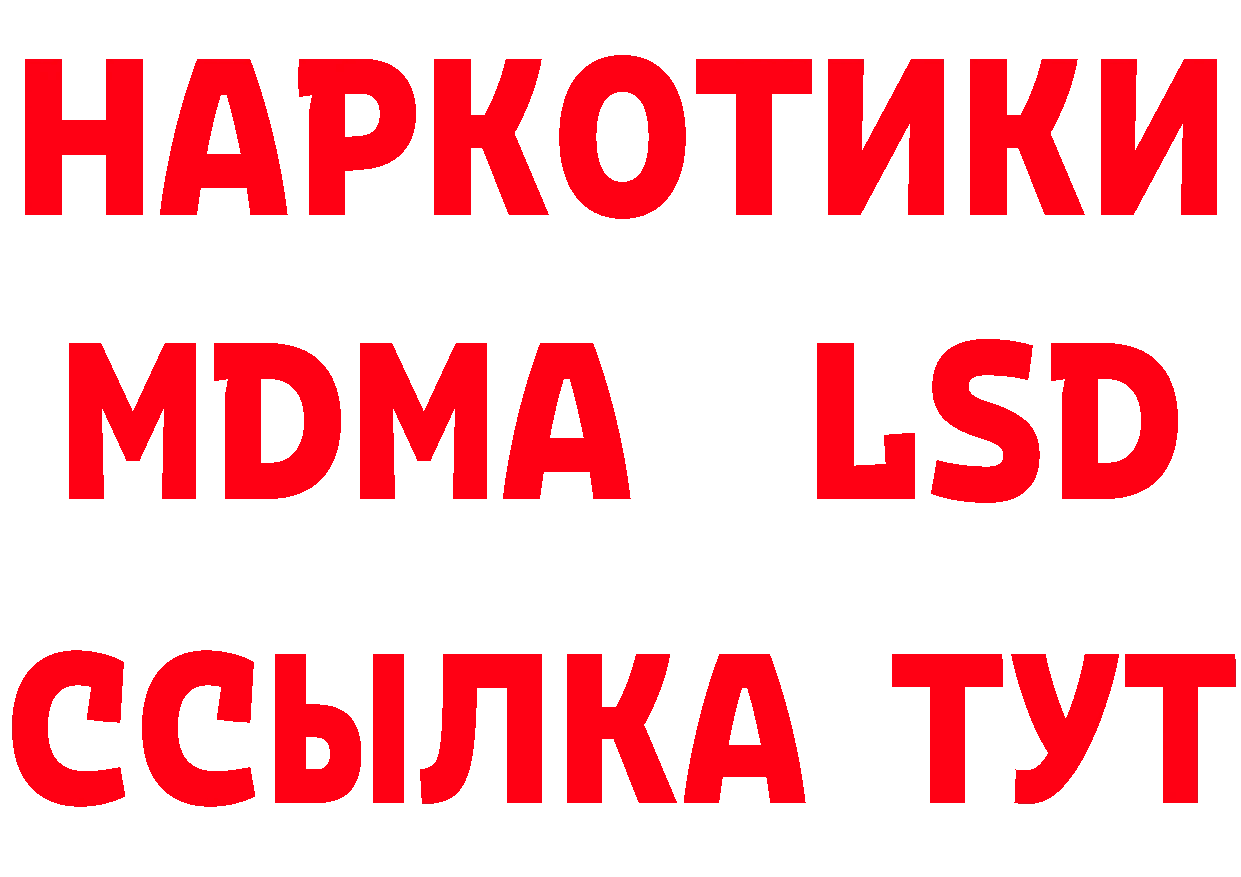 НАРКОТИКИ
MDMA LSD
ССЫЛКА ТУТ